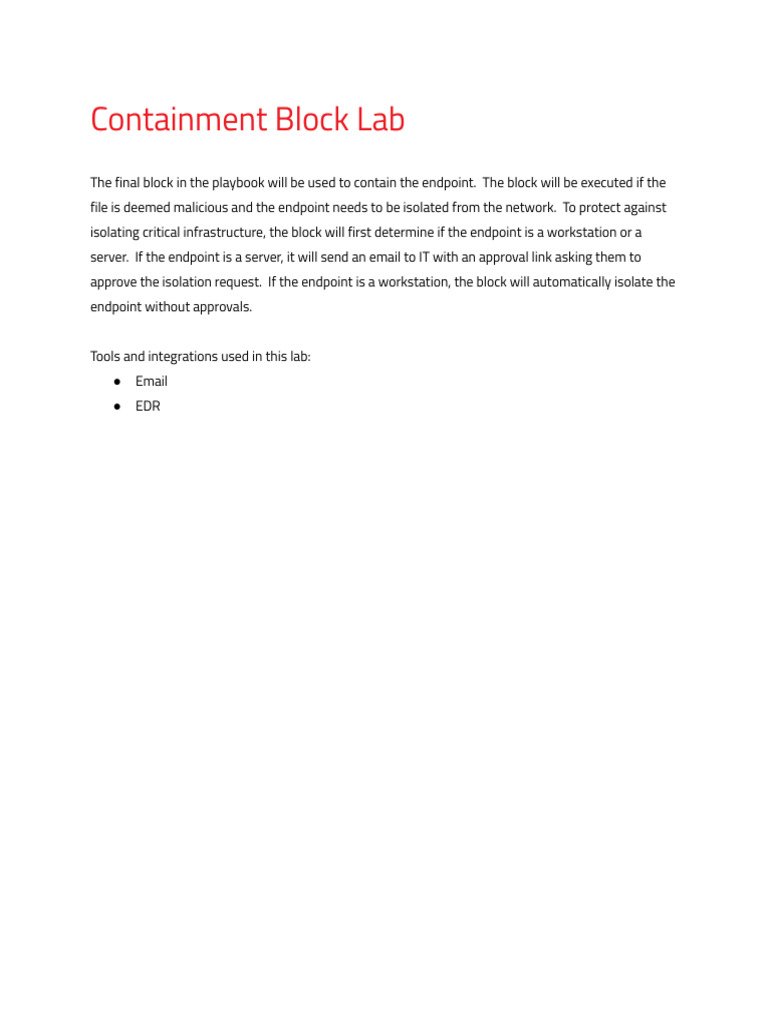 Containment Block Lab

The final block in the playbook will be used to contain the endpoint. The block will be executed if the file is deemed malicious and the endpoint needs to be isolated from the network. To protect against isolating critical infrastructure, the block will first determine if the endpoint is a workstation or a server. If the endpoint is a server, it will send an email to IT with an approval link asking them to approve the isolation request. If the endpoint is a workstation, the block will automatically isolate the endpoint without approvals.

Tools and integrations used in this lab:
● Email
● EDR